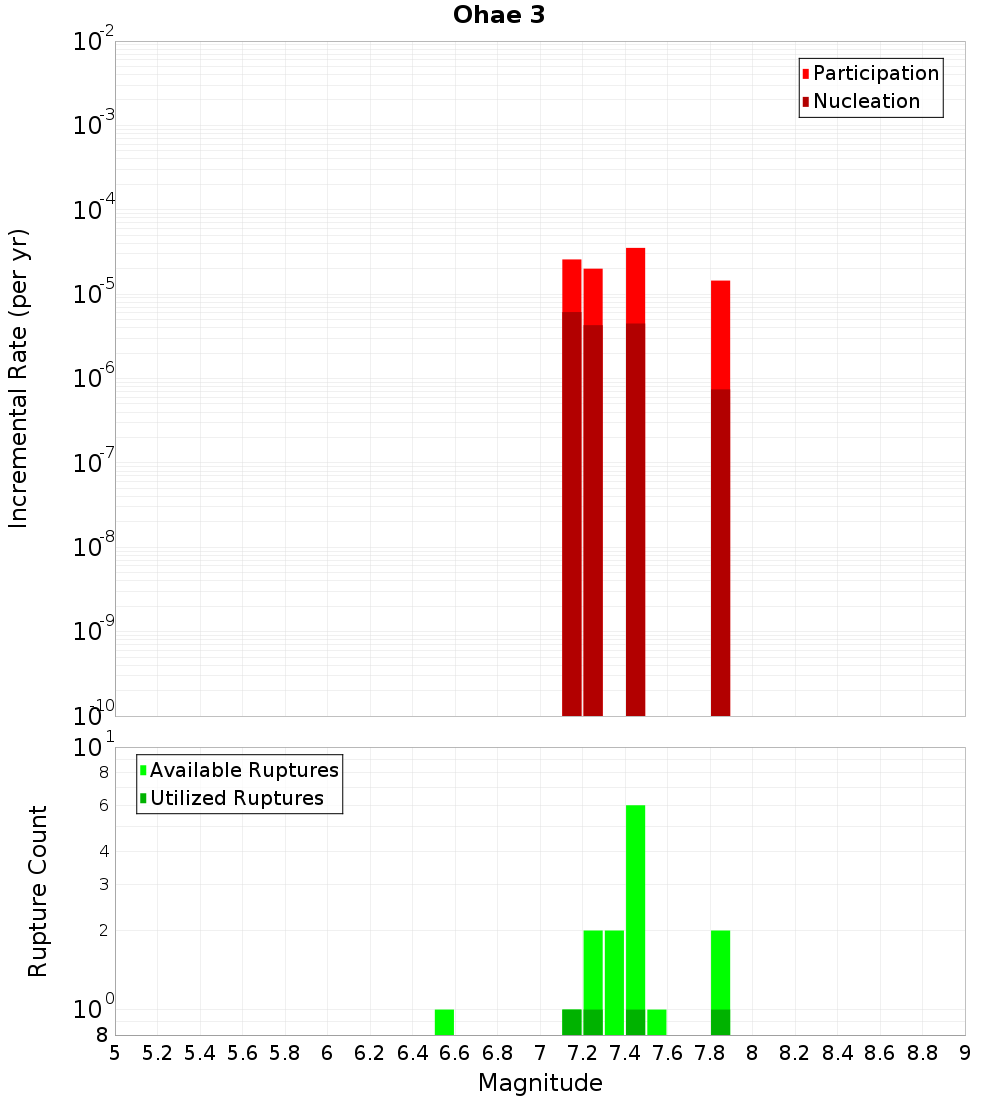 Ohae 3

Participation
Nucleation

Incremental Rate (per yr)

$10^{-2}$
$10^{-3}$
$10^{-4}$
$10^{-5}$
$10^{-6}$
$10^{-7}$
$10^{-8}$
$10^{-9}$
$10^{-10}$

Available Ruptures
Utilized Ruptures

Rupture Count

$10^{1}$
8
6
4
3
2
$10^{0}$
8

5 5.2 5.4 5.6 5.8 6 6.2 6.4 6.6 6.8 7 7.2 7.4 7.6 7.8 8 8.2 8.4 8.6 8.8 9

Magnitude